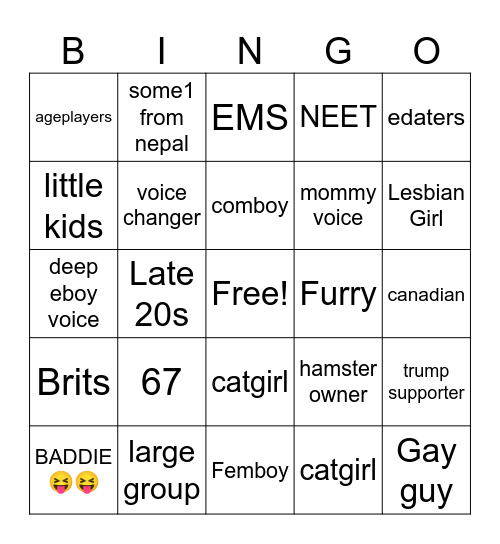 | B | I | N | G | O |
|---|---|---|---|---|
| ageplayers | some1 from nepal | EMS | NEET | edaters |
| little kids | voice changer | comboy | mommy voice | Lesbian Girl |
| deep eboy voice | Late 20s | Free! | Furry | canadian |
| Brits | 67 | catgirl | hamster owner | trump supporter |
| BADDIE 😝😝 | large group | Femboy | catgirl | Gay guy |